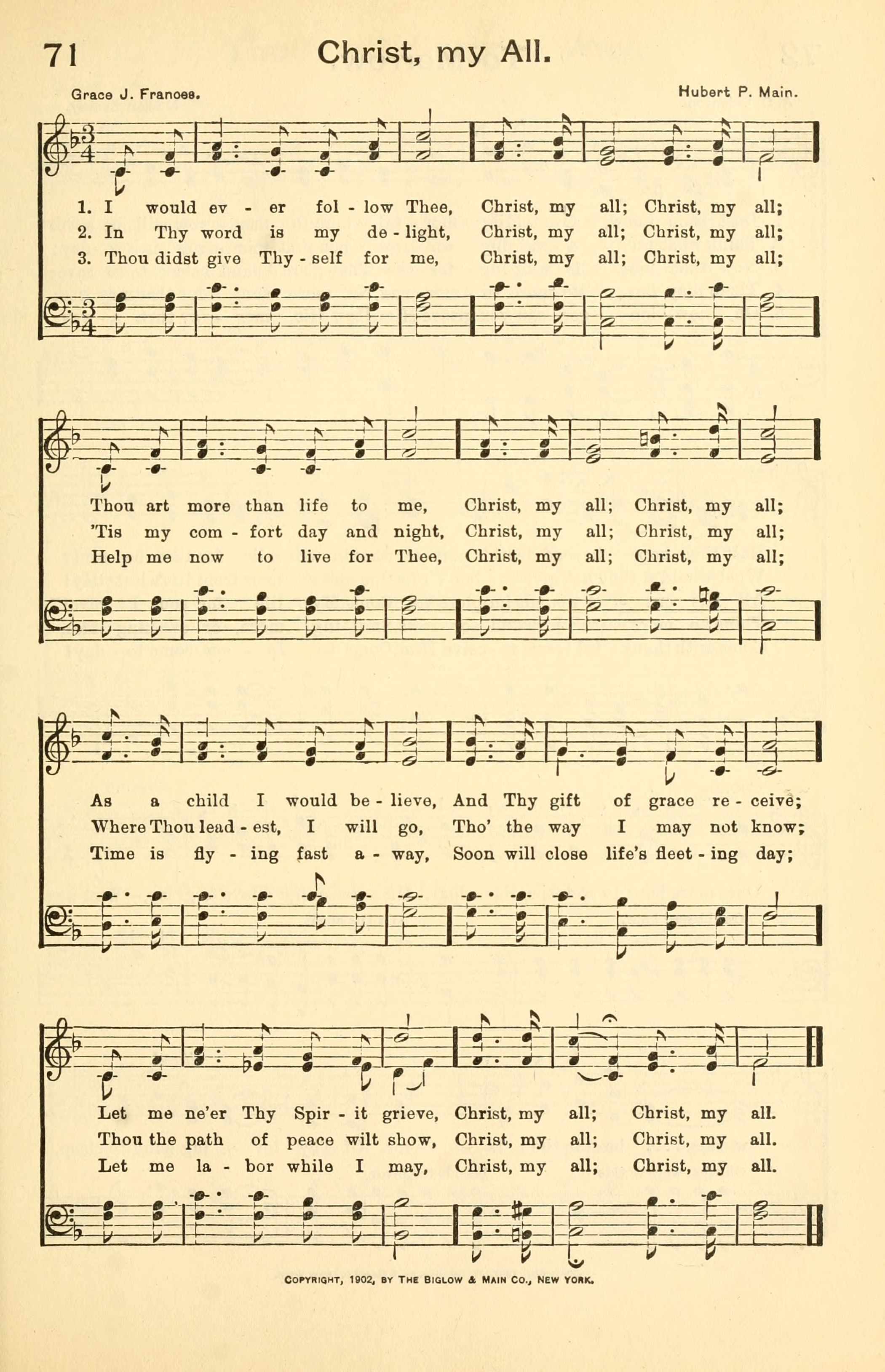 71 Christ, my All.

Grace J. Frances. Hubert P. Main.

1. I would ev - er fol - low Thee, Christ, my all; Christ, my all;
2. In Thy word is my de - light, Christ, my all; Christ, my all;
3. Thou didst give Thy - self for me, Christ, my all; Christ, my all;

Thou art more than life to me, Christ, my all; Christ, my all;
'Tis my com - fort day and night, Christ, my all; Christ, my all;
Help me now to live for Thee, Christ, my all; Christ, my all;

As a child I would be - lieve, And Thy gift of grace re - ceive;
Where Thou lead - est, I will go, Tho' the way I may not know;
Time is fly - ing fast a - way, Soon will close life's fleet - ing day;

Let me ne'er Thy Spir - it grieve, Christ, my all; Christ, my all.
Thou the path of peace wilt show, Christ, my all; Christ, my all.
Let me la - bor while I may, Christ, my all; Christ, my all.

COPYRIGHT, 1902, BY THE BIGLOW & MAIN CO., NEW YORK.